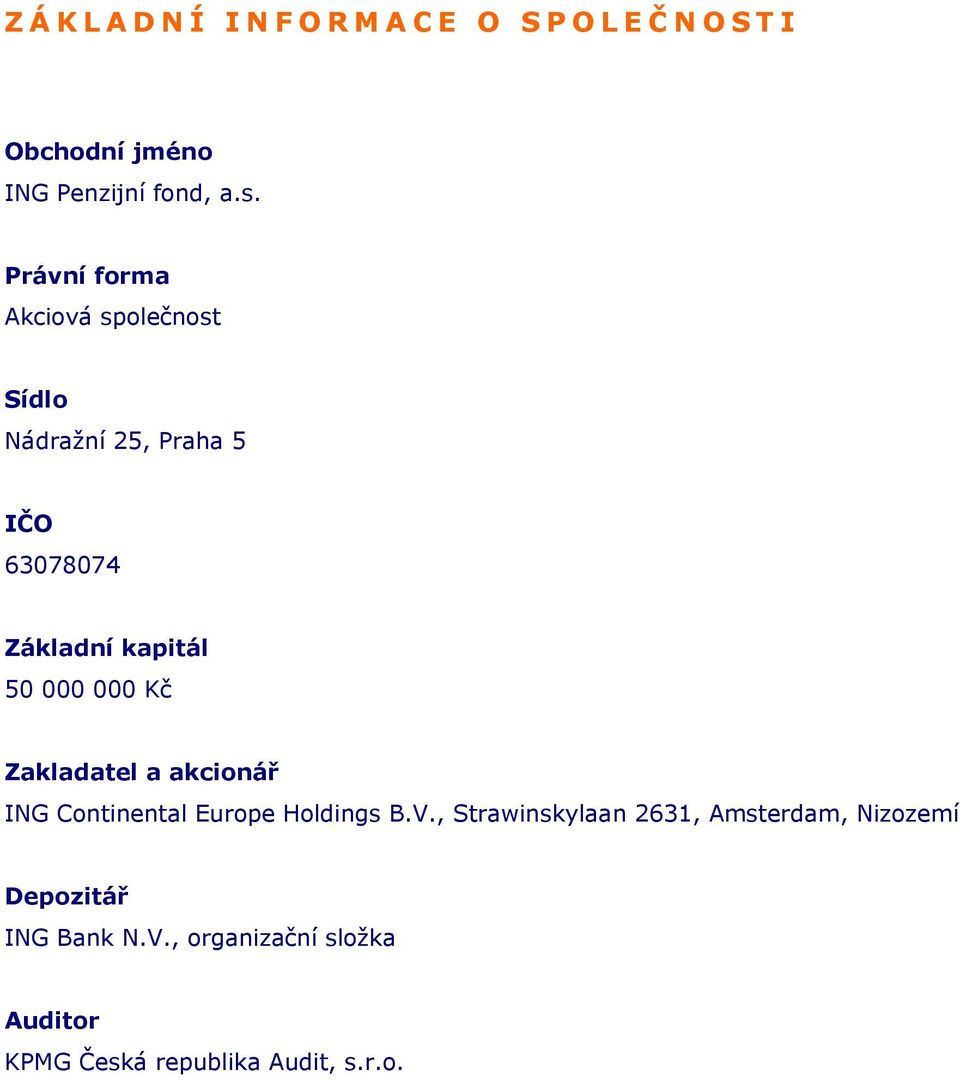 ZÁKLADNÍ INFORMACE O SPOLEČNOSTI

Obchodní jméno
ING Penzijní fond, a.s.

Právní forma
Akciová společnost

Sídlo
Nádražní 25, Praha 5

IČO
63078074

Základní kapitál
50 000 000 Kč

Zakladatel a akcionář
ING Continental Europe Holdings B.V., Strawinskylaan 2631, Amsterdam, Nizozemí

Depozitář
ING Bank N.V., organizační složka

Auditor
KPMG Česká republika Audit, s.r.o.